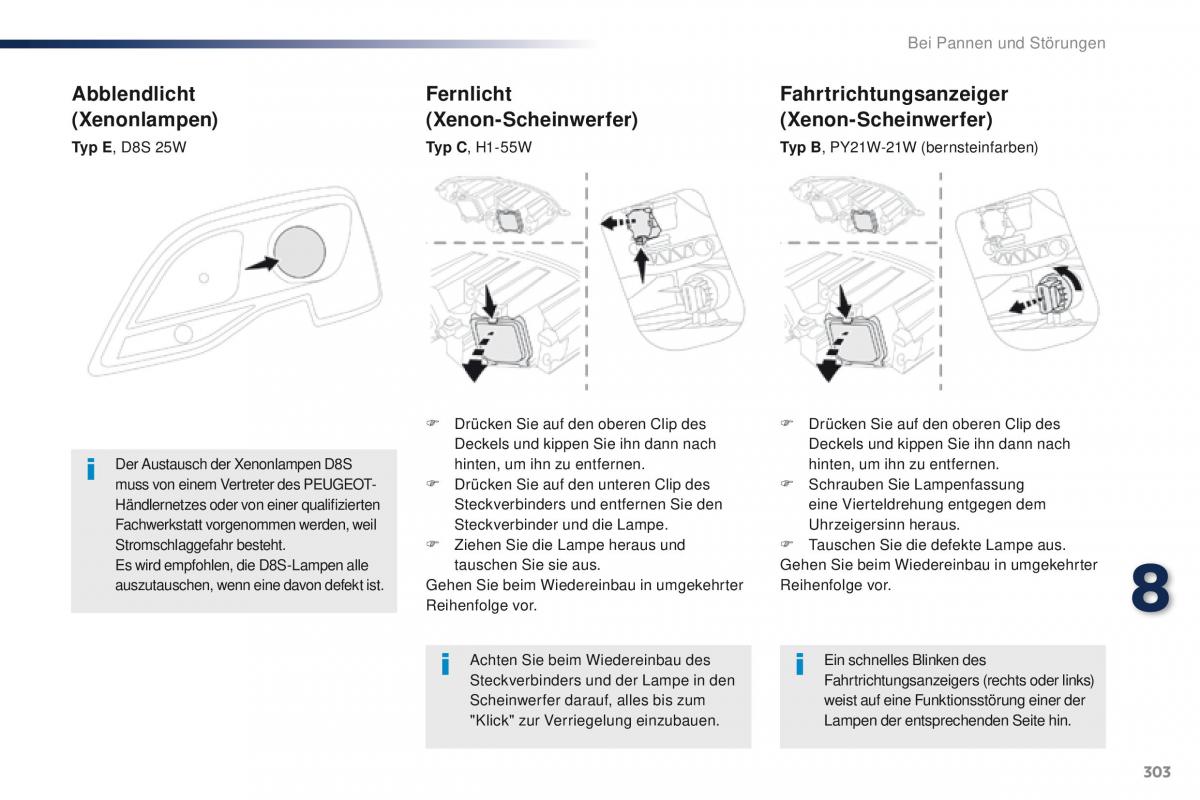 Bei Pannen und Störungen

Abblendlicht (Xenonlampen)

Typ E, D8S 25W

i Der Austausch der Xenonlampen D8S muss von einem Vertreter des PEUGEOT-Händlernetzes oder von einer qualifizierten Fachwerkstatt vorgenommen werden, weil Stromschlaggefahr besteht.
Es wird empfohlen, die D8S-Lampen alle auszutauschen, wenn eine davon defekt ist.

Fernlicht (Xenon-Scheinwerfer)

Typ C, H1-55W

☞ Drücken Sie auf den oberen Clip des Deckels und kippen Sie ihn dann nach hinten, um ihn zu entfernen.
☞ Drücken Sie auf den unteren Clip des Steckverbinders und entfernen Sie den Steckverbinder und die Lampe.
☞ Ziehen Sie die Lampe heraus und tauschen Sie sie aus.
Gehen Sie beim Wiedereinbau in umgekehrter Reihenfolge vor.

i Achten Sie beim Wiedereinbau des Steckverbinders und der Lampe in den Scheinwerfer darauf, alles bis zum "Klick" zur Verriegelung einzubauen.

Fahrtrichtungsanzeiger (Xenon-Scheinwerfer)

Typ B, PY21W-21W (bernsteinfarben)

☞ Drücken Sie auf den oberen Clip des Deckels und kippen Sie ihn dann nach hinten, um ihn zu entfernen.
☞ Schrauben Sie Lampenfassung eine Vierteldrehung entgegen dem Uhrzeigersinn heraus.
☞ Tauschen Sie die defekte Lampe aus.
Gehen Sie beim Wiedereinbau in umgekehrter Reihenfolge vor.

i Ein schnelles Blinken des Fahrtrichtungsanzeigers (rechts oder links) weist auf eine Funktionsstörung einer der Lampen der entsprechenden Seite hin.

8

303